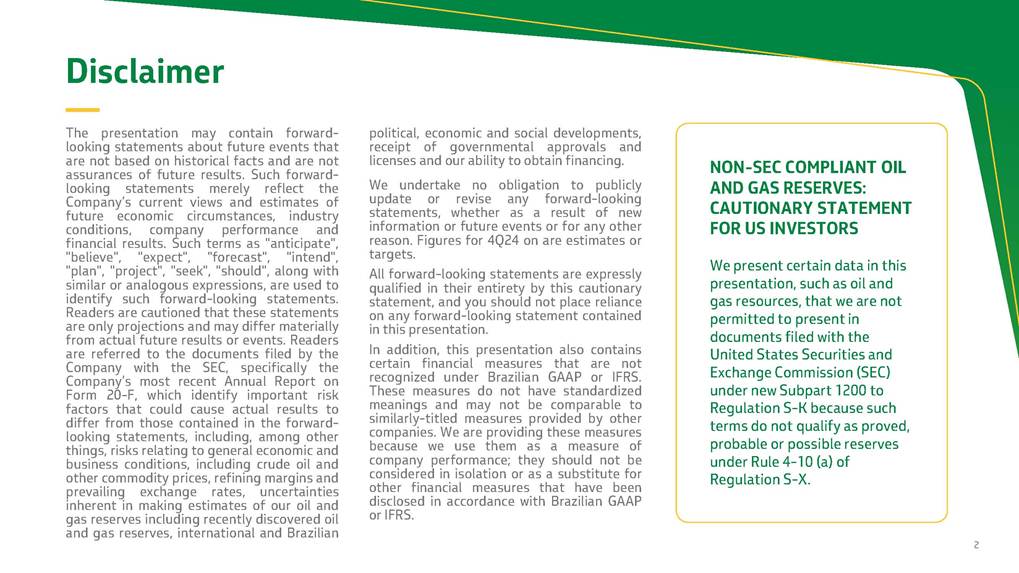 Disclaimer

The presentation may contain forward-looking statements about future events that are not based on historical facts and are not assurances of future results. Such forward-looking statements merely reflect the Company's current views and estimates of future economic circumstances, industry conditions, company performance and financial results. Such terms as "anticipate", "believe", "expect", "forecast", "intend", "plan", "project", "seek", "should", along with similar or analogous expressions, are used to identify such forward-looking statements. Readers are cautioned that these statements are only projections and may differ materially from actual future results or events. Readers are referred to the documents filed by the Company with the SEC, specifically the Company's most recent Annual Report on Form 20-F, which identify important risk factors that could cause actual results to differ from those contained in the forward-looking statements, including, among other things, risks relating to general economic and business conditions, including crude oil and other commodity prices, refining margins and prevailing exchange rates, uncertainties inherent in making estimates of our oil and gas reserves including recently discovered oil and gas reserves, international and Brazilian political, economic and social developments, receipt of governmental approvals and licenses and our ability to obtain financing.

We undertake no obligation to publicly update or revise any forward-looking statements, whether as a result of new information or future events or for any other reason. Figures for 4Q24 on are estimates or targets.

All forward-looking statements are expressly qualified in their entirety by this cautionary statement, and you should not place reliance on any forward-looking statement contained in this presentation.

In addition, this presentation also contains certain financial measures that are not recognized under Brazilian GAAP or IFRS. These measures do not have standardized meanings and may not be comparable to similarly-titled measures provided by other companies. We are providing these measures because we use them as a measure of company performance; they should not be considered in isolation or as a substitute for other financial measures that have been disclosed in accordance with Brazilian GAAP or IFRS.

NON-SEC COMPLIANT OIL AND GAS RESERVES: CAUTIONARY STATEMENT FOR US INVESTORS

We present certain data in this presentation, such as oil and gas resources, that we are not permitted to present in documents filed with the United States Securities and Exchange Commission (SEC) under new Subpart 1200 to Regulation S-K because such terms do not qualify as proved, probable or possible reserves under Rule 4-10 (a) of Regulation S-X.

2